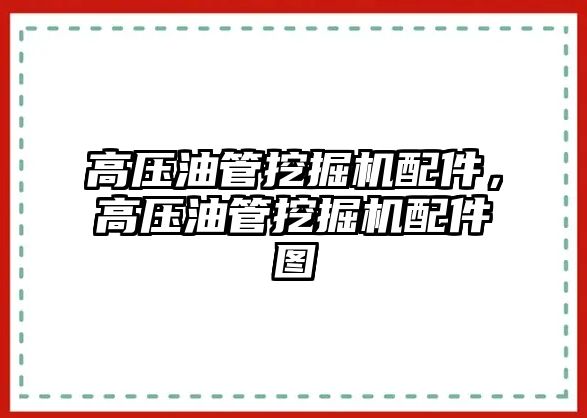 高压油管挖掘机配件，高压油管挖掘机配件图